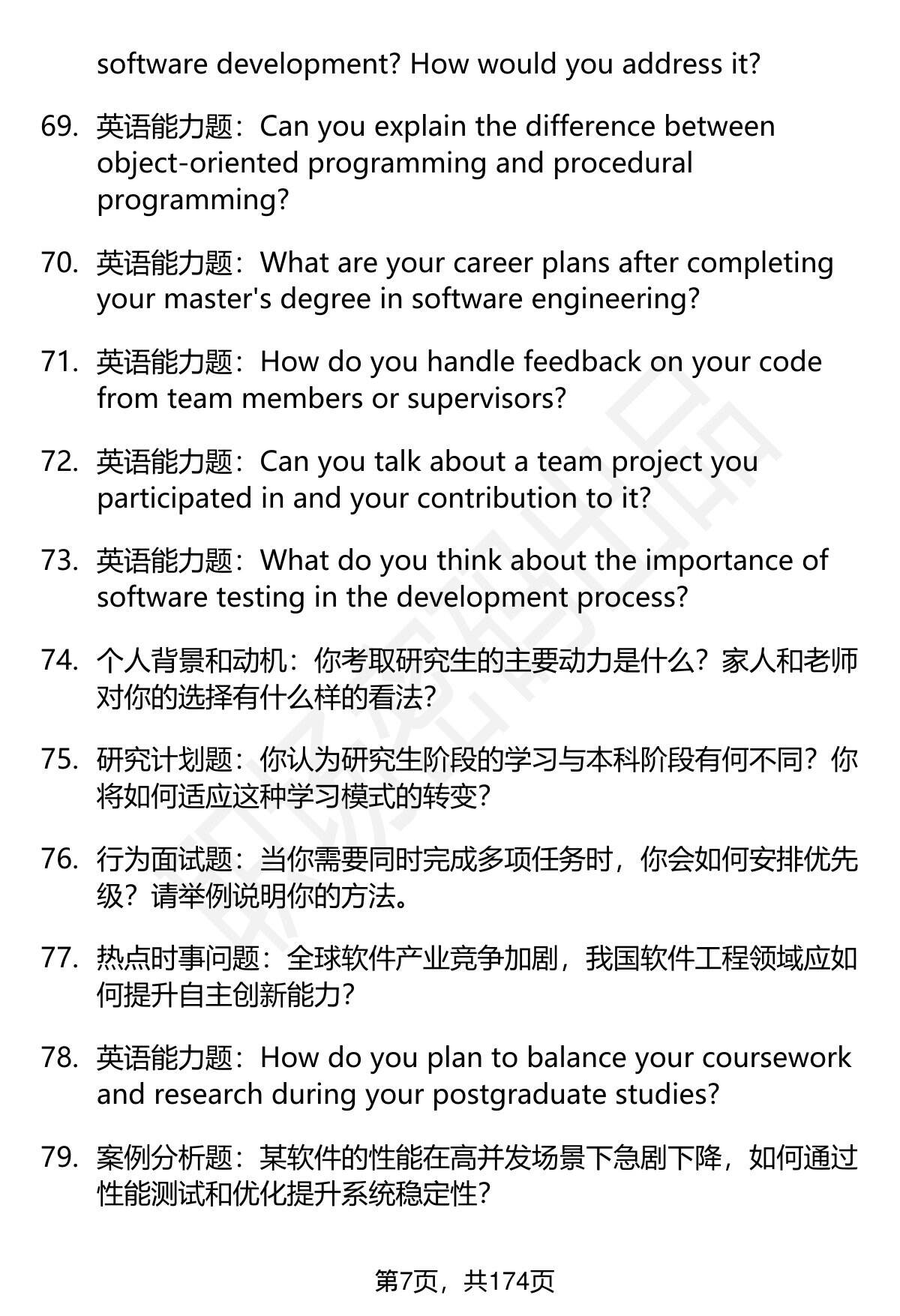 software development? How would you address it?

69. 英语能力题：Can you explain the difference between object-oriented programming and procedural programming?

70. 英语能力题：What are your career plans after completing your master's degree in software engineering?

71. 英语能力题：How do you handle feedback on your code from team members or supervisors?

72. 英语能力题：Can you talk about a team project you participated in and your contribution to it?

73. 英语能力题：What do you think about the importance of software testing in the development process?

74. 个人背景和动机：你考取研究生的主要动力是什么？家人和老师对你的选择有什么样的看法？

75. 研究计划题：你认为研究生阶段的学习与本科阶段有何不同？你将如何适应这种学习模式的转变？

76. 行为面试题：当你需要同时完成多项任务时，你会如何安排优先级？请举例说明你的方法。

77. 热点时事问题：全球软件产业竞争加剧，我国软件工程领域应如何提升自主创新能力？

78. 英语能力题：How do you plan to balance your coursework and research during your postgraduate studies?

79. 案例分析题：某软件的性能在高并发场景下急剧下降，如何通过性能测试和优化提升系统稳定性？

第7页，共174页